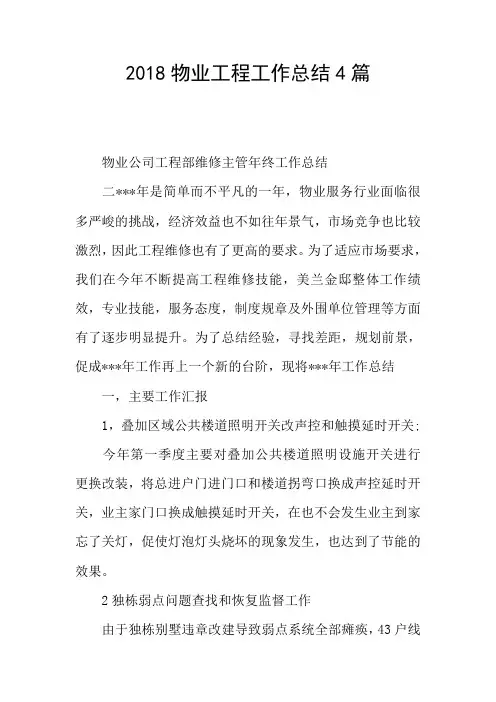 2018 物业工程工作总结 4 篇

物业公司工程部维修主管年终工作总结

二***年是简单而不平凡的一年，物业服务行业面临很多严峻的挑战，经济效益也不如往年景气，市场竞争也比较激烈，因此工程维修也有了更高的要求。为了适应市场要求，我们在今年不断提高工程维修技能，美兰金邸整体工作绩效，专业技能，服务态度，制度规章及外围单位管理等方面有了逐步明显提升。为了总结经验，寻找差距，规划前景，促成***年工作再上一个新的台阶，现将***年工作总结

一，主要工作汇报

1，叠加区域公共楼道照明开关改声控和触摸延时开关：

今年第一季度主要对叠加公共楼道照明设施开关进行更换改装，将总进户门进门口和楼道拐弯口换成声控延时开关，业主家门口换成触摸延时开关，在也不会发生业主到家忘了关灯，促使灯泡灯头烧坏的现象发生，也达到了节能的效果。

2 独栋弱点问题查找和恢复监督工作

由于独栋别墅违章改建导致弱点系统全部瘫痪，43 户线